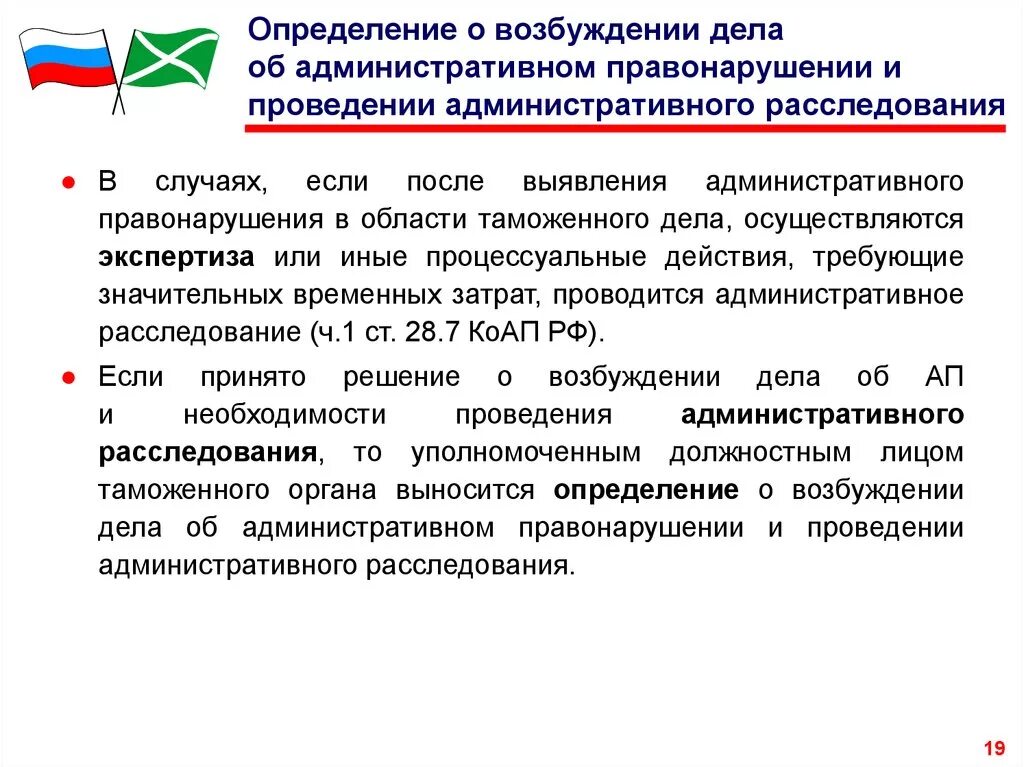 Определение о возбуждении дела об административном правонарушении и проведении административного расследования

● В случаях, если после выявления административного правонарушения в области таможенного дела, осуществляются экспертиза или иные процессуальные действия, требующие значительных временных затрат, проводится административное расследование (ч.1 ст. 28.7 КоАП РФ).

● Если принято решение о возбуждении дела об АП и необходимости проведения административного расследования, то уполномоченным должностным лицом таможенного органа выносится определение о возбуждении дела об административном правонарушении и проведении административного расследования.

19